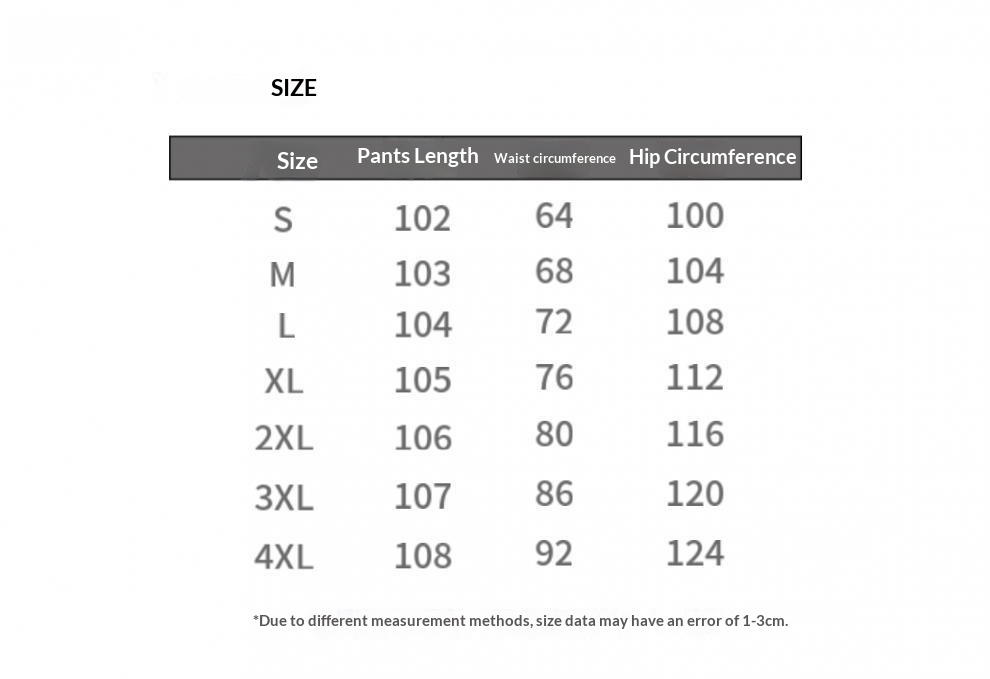 SIZE

| Size | Pants Length | Waist circumference | Hip Circumference |
|---|---|---|---|
| S | 102 | 64 | 100 |
| M | 103 | 68 | 104 |
| L | 104 | 72 | 108 |
| XL | 105 | 76 | 112 |
| 2XL | 106 | 80 | 116 |
| 3XL | 107 | 86 | 120 |
| 4XL | 108 | 92 | 124 |

*Due to different measurement methods, size data may have an error of 1-3cm.